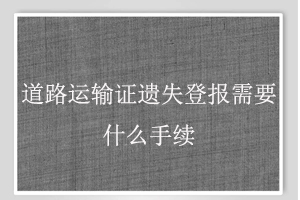 道路运输证遗失登报需要什么手续